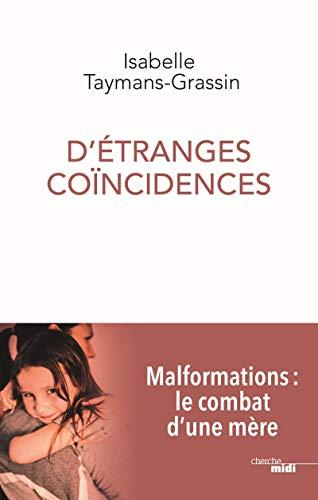 Isabelle
Taymans-Grassin

D'ÉTRANGES
COÏNCIDENCES

Malformations :
le combat
d'une mère

cherche
midi